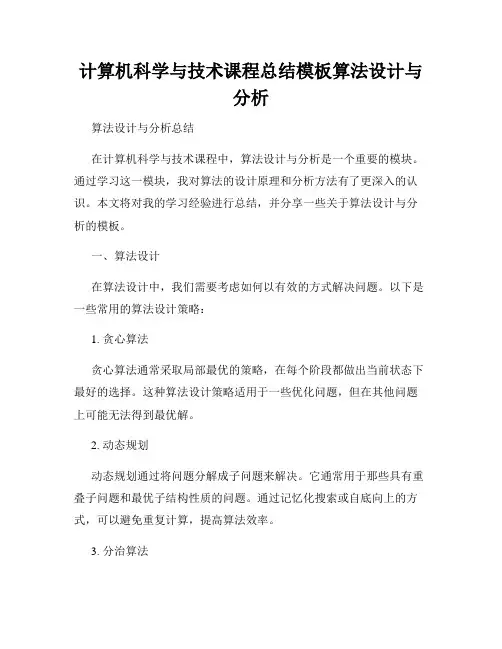 计算机科学与技术课程总结模板算法设计与分析

算法设计与分析总结

在计算机科学与技术课程中，算法设计与分析是一个重要的模块。通过学习这一模块，我对算法的设计原理和分析方法有了更深入的认识。本文将对我的学习经验进行总结，并分享一些关于算法设计与分析的模板。

一、算法设计

在算法设计中，我们需要考虑如何以有效的方式解决问题。以下是一些常用的算法设计策略：

1. 贪心算法

贪心算法通常采取局部最优的策略，在每个阶段都做出当前状态下最好的选择。这种算法设计策略适用于一些优化问题，但在其他问题上可能无法得到最优解。

2. 动态规划

动态规划通过将问题分解成子问题来解决。它通常用于那些具有重叠子问题和最优子结构性质的问题。通过记忆化搜索或自底向上的方式，可以避免重复计算，提高算法效率。

3. 分治算法